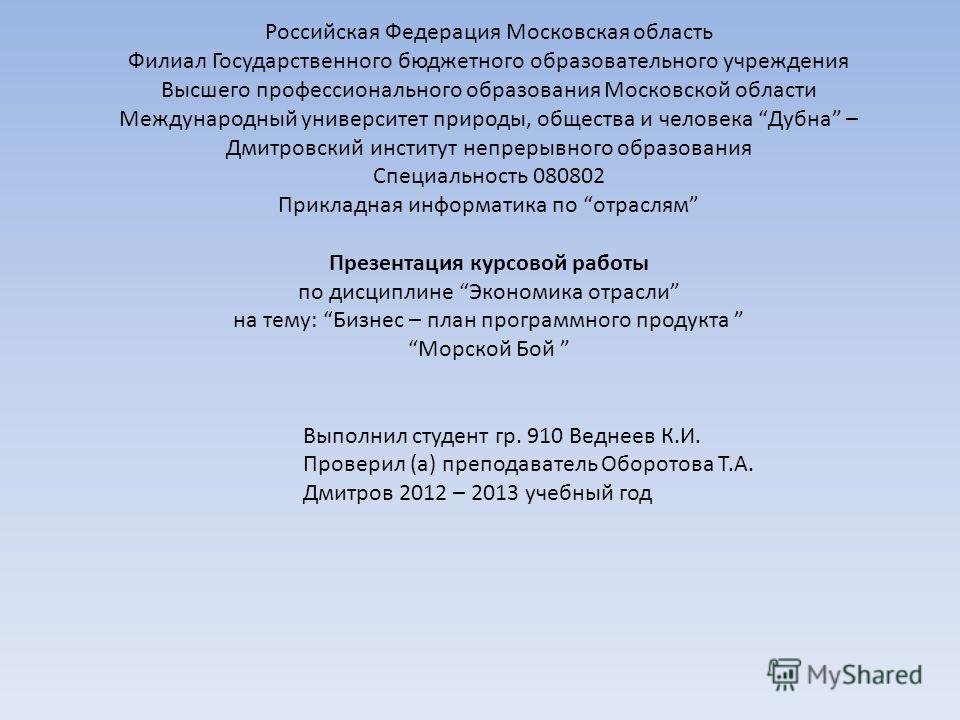 Российская Федерация Московская область
Филиал Государственного бюджетного образовательного учреждения
Высшего профессионального образования Московской области
Международный университет природы, общества и человека “Дубна” –
Дмитровский институт непрерывного образования
Специальность 080802
Прикладная информатика по “отраслям”

Презентация курсовой работы
по дисциплине “Экономика отрасли”
на тему: “Бизнес – план программного продукта ”
“Морской Бой ”

Выполнил студент гр. 910 Веднеев К.И.
Проверил (а) преподаватель Оборотова Т.А.
Дмитров 2012 – 2013 учебный год

MyShared